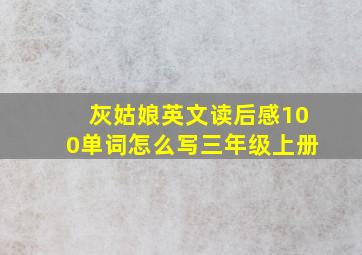 灰姑娘英文读后感100单词怎么写三年级上册